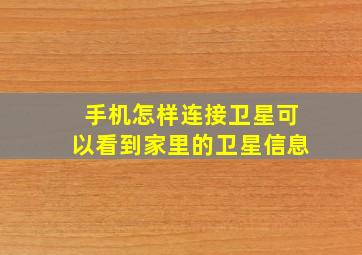 手机怎样连接卫星可以看到家里的卫星信息